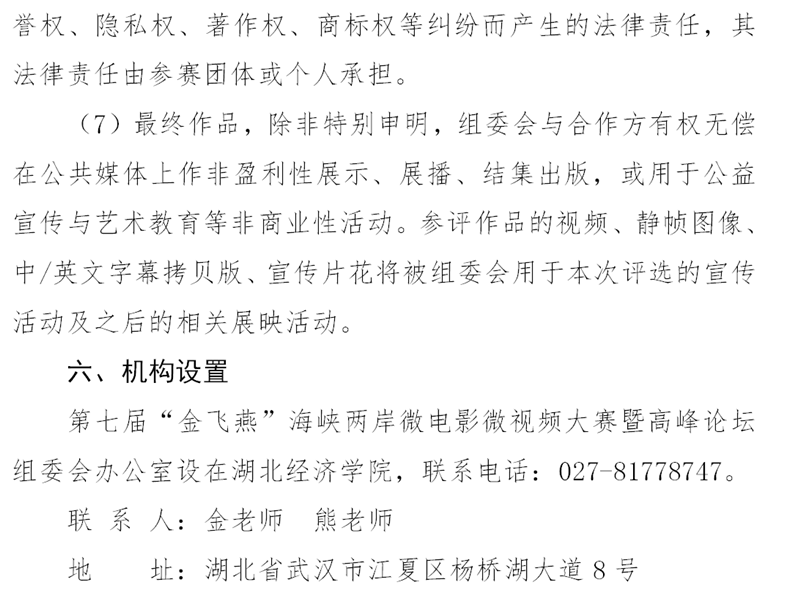 誉权、隐私权、著作权、商标权等纠纷而产生的法律责任，其法律责任由参赛团体或个人承担。

（7）最终作品，除非特别申明，组委会与合作方有权无偿在公共媒体上作非盈利性展示、展播、结集出版，或用于公益宣传与艺术教育等非商业性活动。参评作品的视频、静帧图像、中/英文字幕拷贝版、宣传片花将被组委会用于本次评选的宣传活动及之后的相关展映活动。

六、机构设置

第七届“金飞燕”海峡两岸微电影微视频大赛暨高峰论坛组委会办公室设在湖北经济学院，联系电话：027-81778747。

联 系 人：金老师　熊老师

地　　址：湖北省武汉市江夏区杨桥湖大道 8 号